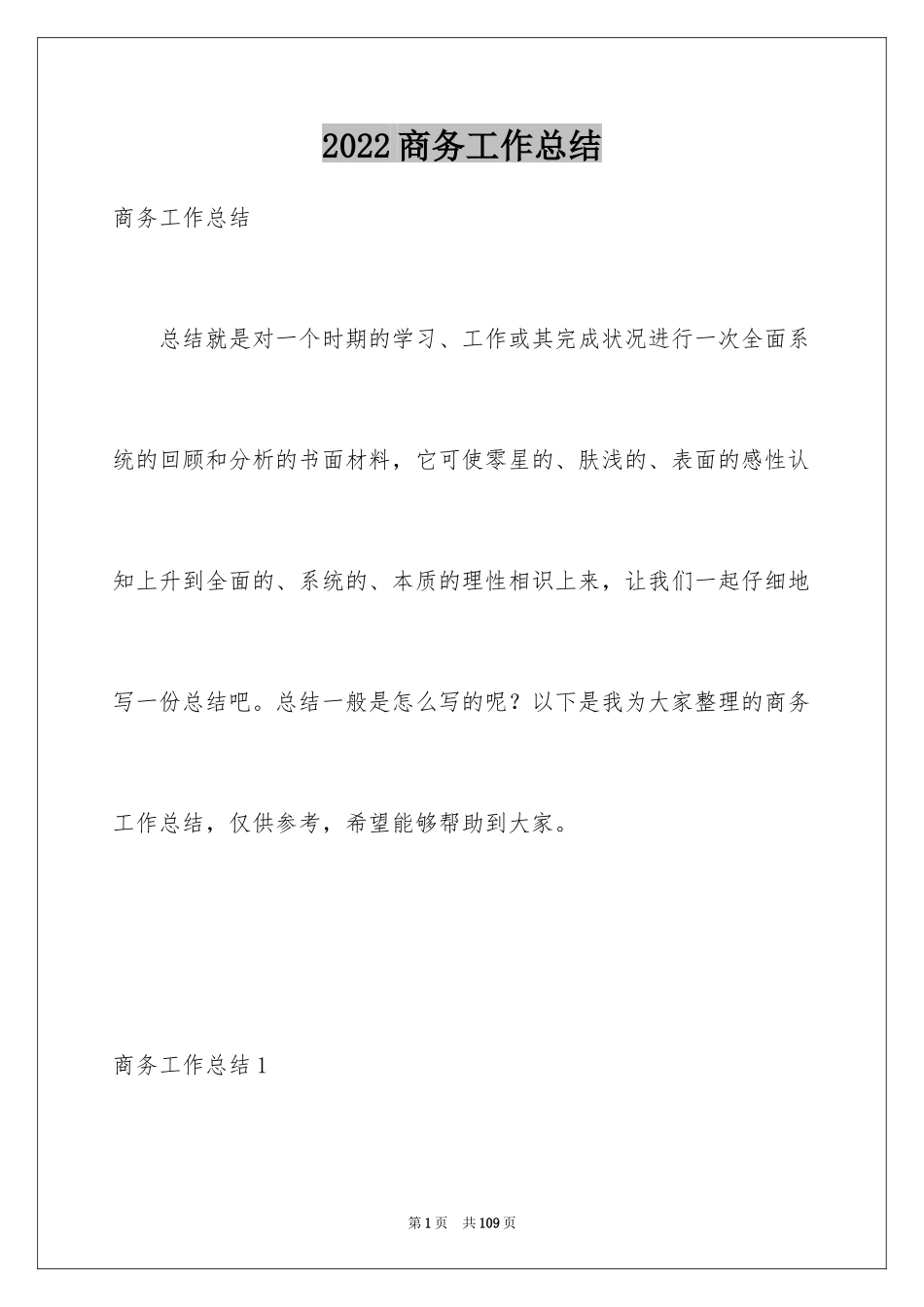 2022商务工作总结

商务工作总结

总结就是对一个时期的学习、工作或其完成状况进行一次全面系统的回顾和分析的书面材料，它可使零星的、肤浅的、表面的感性认知上升到全面的、系统的、本质的理性相识上来，让我们一起仔细地写一份总结吧。总结一般是怎么写的呢？以下是我为大家整理的商务工作总结，仅供参考，希望能够帮助到大家。

商务工作总结1

第1页 共109页